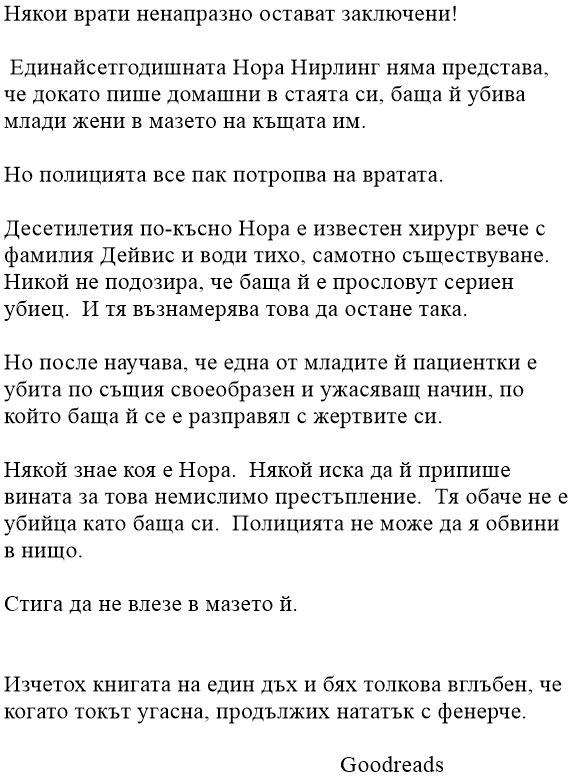 Някои врати ненапразно остават заключени!

Единайсетгодишната Нора Нирлинг няма представа, че докато пише домашни в стаята си, баща й убива млади жени в мазето на къщата им.

Но полицията все пак потропва на вратата.

Десетилетия по-късно Нора е известен хирург вече с фамилия Дейвис и води тихо, самотно съществуване. Никой не подозира, че баща й е прословут сериен убиец. И тя възнамерява това да остане така.

Но после научава, че една от младите й пациентки е убита по същия своеобразен и ужасяващ начин, по който баща й се е разправял с жертвите си.

Някой знае коя е Нора. Някой иска да й припише вината за това немислимо престъпление. Тя обаче не е убийца като баща си. Полицията не може да я обвини в нищо.

Стига да не влезе в мазето й.

Изчетох книгата на един дъх и бях толкова вглъбен, че когато токът угасна, продължих нататък с фенерче.

Goodreads